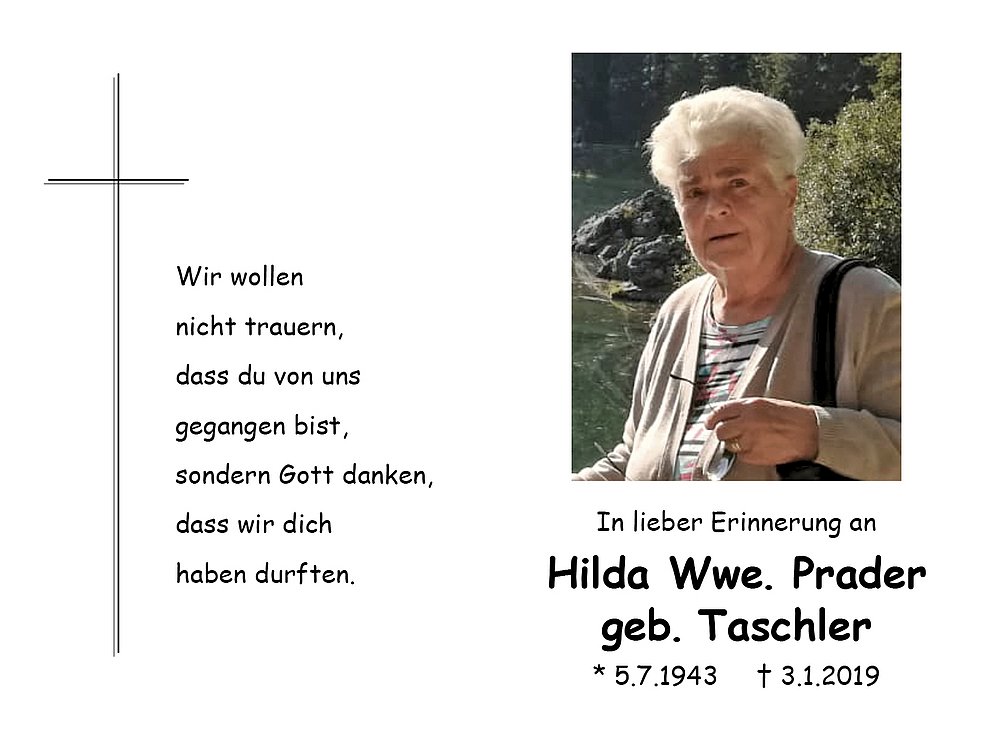 Wir wollen
nicht trauern,
dass du von uns
gegangen bist,
sondern Gott danken,
dass wir dich
haben durften.

In lieber Erinnerung an

Hilda Wwe. Prader
geb. Taschler

* 5.7.1943 † 3.1.2019